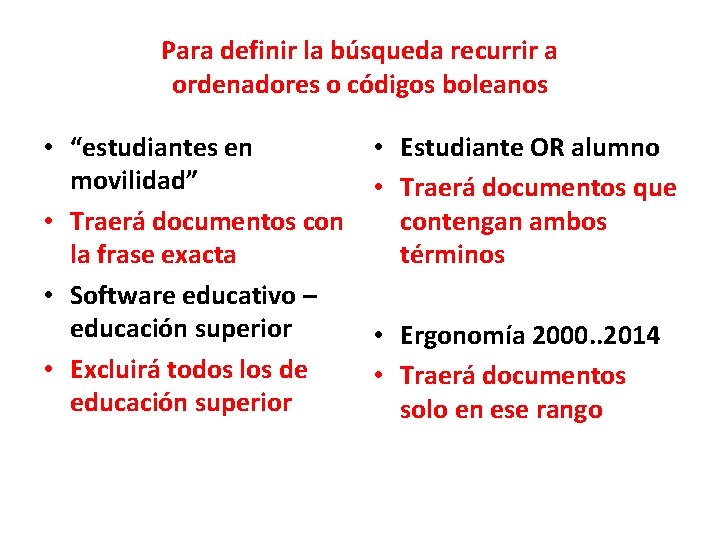 Para definir la búsqueda recurrir a ordenadores o códigos boleanos

• “estudiantes en movilidad”
• Traerá documentos con la frase exacta
• Software educativo – educación superior
• Excluirá todos los de educación superior

• Estudiante OR alumno
• Traerá documentos que contengan ambos términos
• Ergonomía 2000..2014
• Traerá documentos solo en ese rango